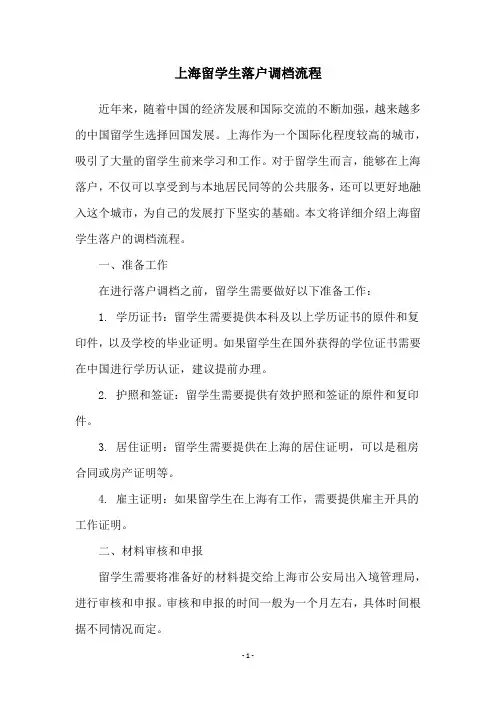 上海留学生落户调档流程

近年来，随着中国的经济发展和国际交流的不断加强，越来越多的中国留学生选择回国发展。上海作为一个国际化程度较高的城市，吸引了大量的留学生前来学习和工作。对于留学生而言，能够在上海落户，不仅可以享受到与本地居民同等的公共服务，还可以更好地融入这个城市，为自己的发展打下坚实的基础。本文将详细介绍上海留学生落户的调档流程。

一、准备工作

在进行落户调档之前，留学生需要做好以下准备工作：

1. 学历证书：留学生需要提供本科及以上学历证书的原件和复印件，以及学校的毕业证明。如果留学生在国外获得的学位证书需要在中国进行学历认证，建议提前办理。

2. 护照和签证：留学生需要提供有效护照和签证的原件和复印件。

3. 居住证明：留学生需要提供在上海的居住证明，可以是租房合同或房产证明等。

4. 雇主证明：如果留学生在上海有工作，需要提供雇主开具的工作证明。

二、材料审核和申报

留学生需要将准备好的材料提交给上海市公安局出入境管理局，进行审核和申报。审核和申报的时间一般为一个月左右，具体时间根据不同情况而定。

- 1 -